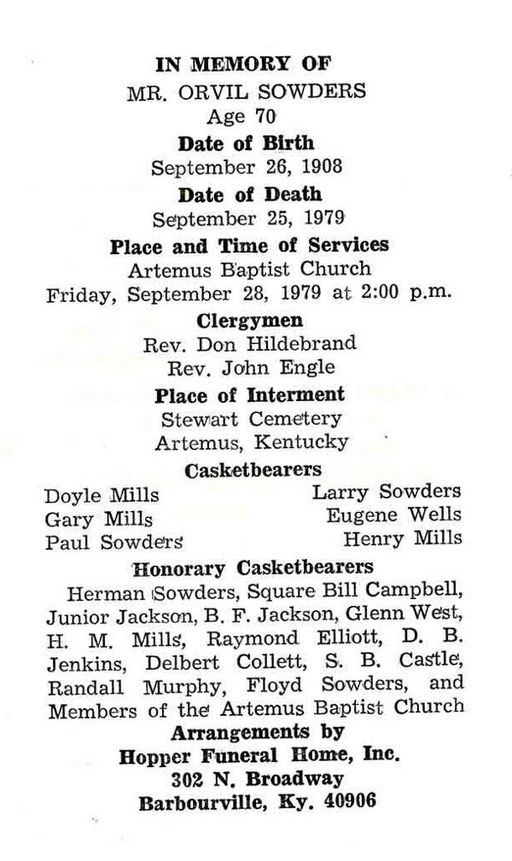 IN MEMORY OF
MR. ORVIL SOWDERS
Age 70
Date of Birth
September 26, 1908
Date of Death
September 25, 1979
Place and Time of Services
Artemus Baptist Church
Friday, September 28, 1979 at 2:00 p.m.
Clergymen
Rev. Don Hildebrand
Rev. John Engle
Place of Interment
Stewart Cemetery
Artemus, Kentucky
Casketbearers
Doyle Mills
Gary Mills
Paul Sowders
Larry Sowders
Eugene Wells
Henry Mills
Honorary Casketbearers
Herman Sowders, Square Bill Campbell, Junior Jackson, B. F. Jackson, Glenn West, H. M. Mills, Raymond Elliott, D. B. Jenkins, Delbert Collett, S. B. Castle, Randall Murphy, Floyd Sowders, and Members of the Artemus Baptist Church
Arrangements by
Hopper Funeral Home, Inc.
302 N. Broadway
Barbourville, Ky. 40906